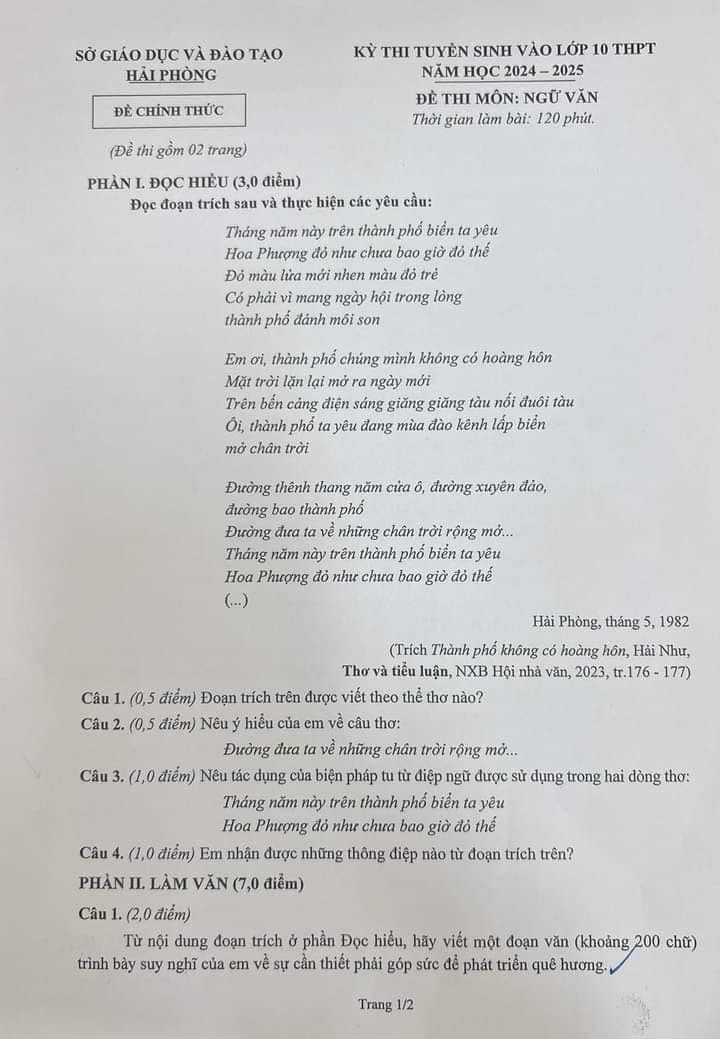 SỞ GIÁO DỤC VÀ ĐÀO TẠO
HẢI PHÒNG

ĐỀ CHÍNH THỨC

(Đề thi gồm 02 trang)

KỲ THI TUYỂN SINH VÀO LỚP 10 THPT
NĂM HỌC 2024 – 2025

ĐỀ THI MÔN: NGỮ VĂN
Thời gian làm bài: 120 phút.

PHẦN I. ĐỌC HIỂU (3,0 điểm)
Đọc đoạn trích sau và thực hiện các yêu cầu:

Tháng năm này trên thành phố biển ta yêu
Hoa Phượng đỏ như chưa bao giờ đỏ thế
Đỏ màu lửa mới nhen màu đỏ trẻ
Có phải vì mang ngày hội trong lòng
thành phố đánh môi son

Em ơi, thành phố chúng mình không có hoàng hôn
Mặt trời lặn lại mở ra ngày mới
Trên bến cảng điện sáng giăng giăng tàu nối đuôi tàu
Ôi, thành phố ta yêu đang mùa đào kênh lấp biển
mở chân trời

Đường thênh thang năm cửa ô, đường xuyên đảo,
đường bao thành phố
Đường đưa ta về những chân trời rộng mở...
Tháng năm này trên thành phố biển ta yêu
Hoa Phượng đỏ như chưa bao giờ đỏ thế
(...)

Hải Phòng, tháng 5, 1982

(Trích Thành phố không có hoàng hôn, Hải Như,
Thơ và tiểu luận, NXB Hội nhà văn, 2023, tr.176 - 177)

Câu 1. (0,5 điểm) Đoạn trích trên được viết theo thể thơ nào?

Câu 2. (0,5 điểm) Nêu ý hiểu của em về câu thơ:
Đường đưa ta về những chân trời rộng mở...

Câu 3. (1,0 điểm) Nêu tác dụng của biện pháp tu từ điệp ngữ được sử dụng trong hai dòng thơ:
Tháng năm này trên thành phố biển ta yêu
Hoa Phượng đỏ như chưa bao giờ đỏ thế

Câu 4. (1,0 điểm) Em nhận được những thông điệp nào từ đoạn trích trên?

PHẦN II. LÀM VĂN (7,0 điểm)

Câu 1. (2,0 điểm)

Từ nội dung đoạn trích ở phần Đọc hiểu, hãy viết một đoạn văn (khoảng 200 chữ) trình bày suy nghĩ của em về sự cần thiết phải góp sức để phát triển quê hương.

Trang 1/2